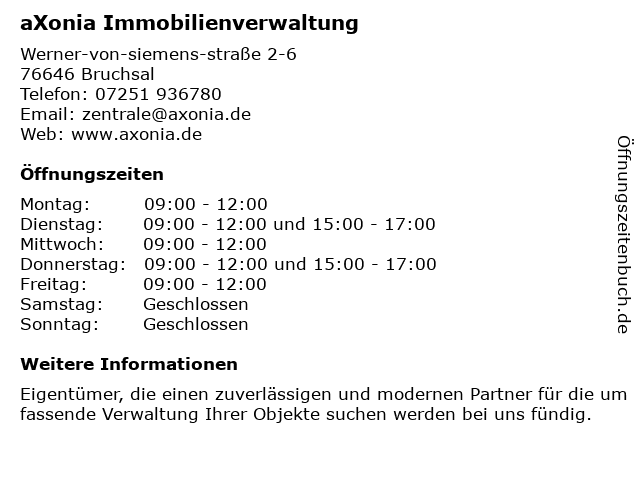 aXonia Immobilienverwaltung

Werner-von-siemens-straße 2-6
76646 Bruchsal
Telefon: 07251 936780
Email: zentrale@axonia.de
Web: www.axonia.de

Öffnungszeiten

Montag: 09:00 - 12:00
Dienstag: 09:00 - 12:00 und 15:00 - 17:00
Mittwoch: 09:00 - 12:00
Donnerstag: 09:00 - 12:00 und 15:00 - 17:00
Freitag: 09:00 - 12:00
Samstag: Geschlossen
Sonntag: Geschlossen

Weitere Informationen

Eigentümer, die einen zuverlässigen und modernen Partner für die um fassende Verwaltung Ihrer Objekte suchen werden bei uns fündig.

Öffnungszeitenbuch.de